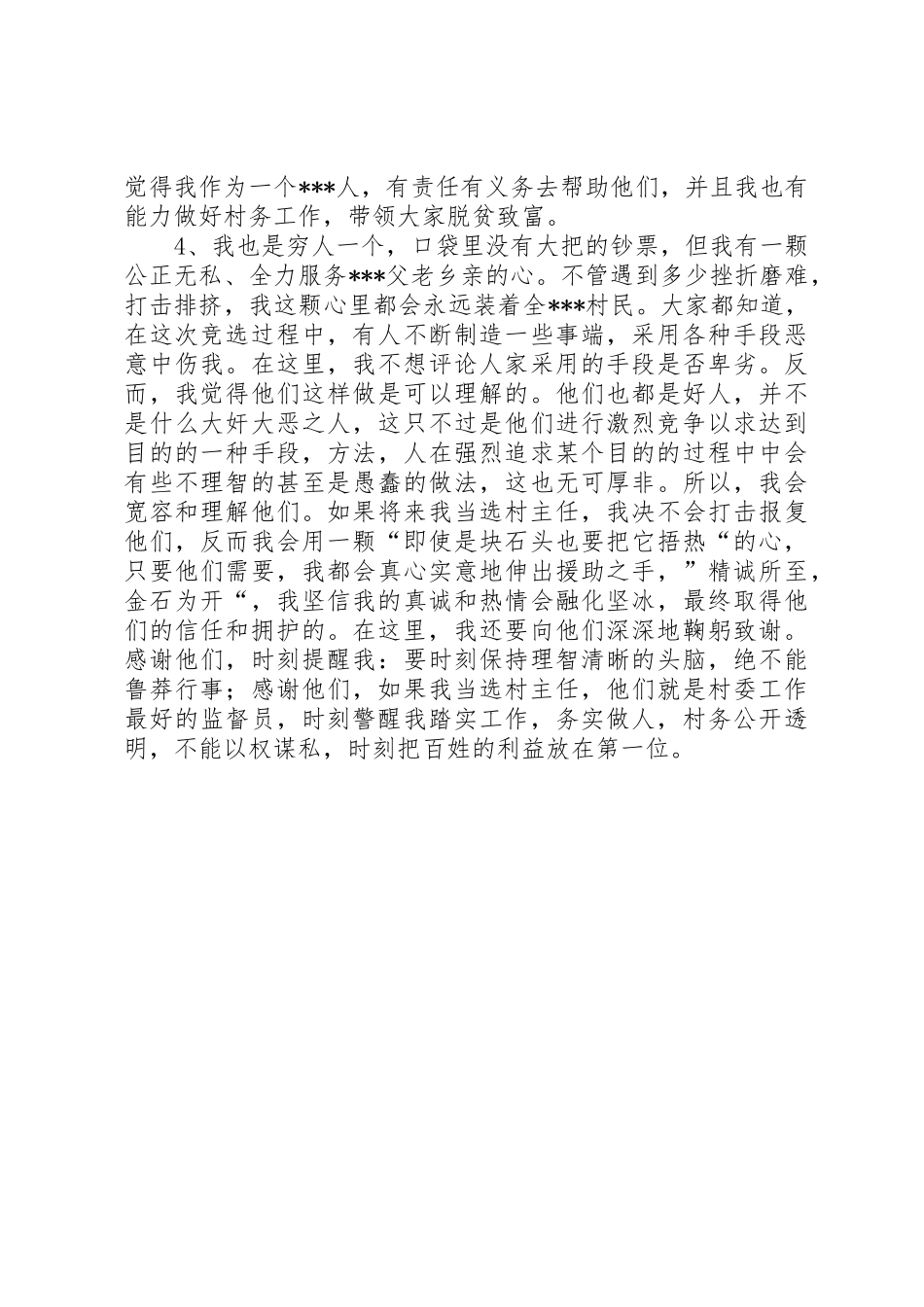 觉得我作为一个***人，有责任有义务去帮助他们，并且我也有能力做好村务工作，带领大家脱贫致富。

4、我也是穷人一个，口袋里没有大把的钞票，但我有一颗公正无私、全力服务***父老乡亲的心。不管遇到多少挫折磨难，打击排挤，我这颗心里都会永远装着全***村民。大家都知道，在这次竞选过程中，有人不断制造一些事端，采用各种手段恶意中伤我。在这里，我不想评论人家采用的手段是否卑劣。反而，我觉得他们这样做是可以理解的。他们也都是好人，并不是什么大奸大恶之人，这只不过是他们进行激烈竞争以求达到目的的一种手段，方法，人在强烈追求某个目的的过程中中会有些不理智的甚至是愚蠢的做法，这也无可厚非。所以，我会宽容和理解他们。如果将来我当选村主任，我决不会打击报复他们，反而我会用一颗“即使是块石头也要把它捂热“的心，只要他们需要，我都会真心实意地伸出援助之手，”精诚所至，金石为开“，我坚信我的真诚和热情会融化坚冰，最终取得他们的信任和拥护的。在这里，我还要向他们深深地鞠躬致谢。感谢他们，时刻提醒我：要时刻保持理智清晰的头脑，绝不能鲁莽行事；感谢他们，如果我当选村主任，他们就是村委工作最好的监督员，时刻警醒我踏实工作，务实做人，村务公开透明，不能以权谋私，时刻把百姓的利益放在第一位。